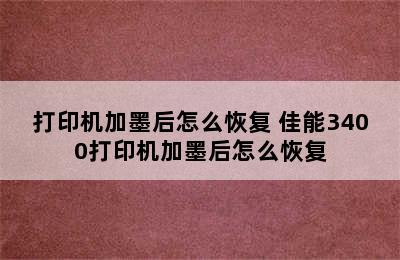 打印机加墨后怎么恢复 佳能3400打印机加墨后怎么恢复